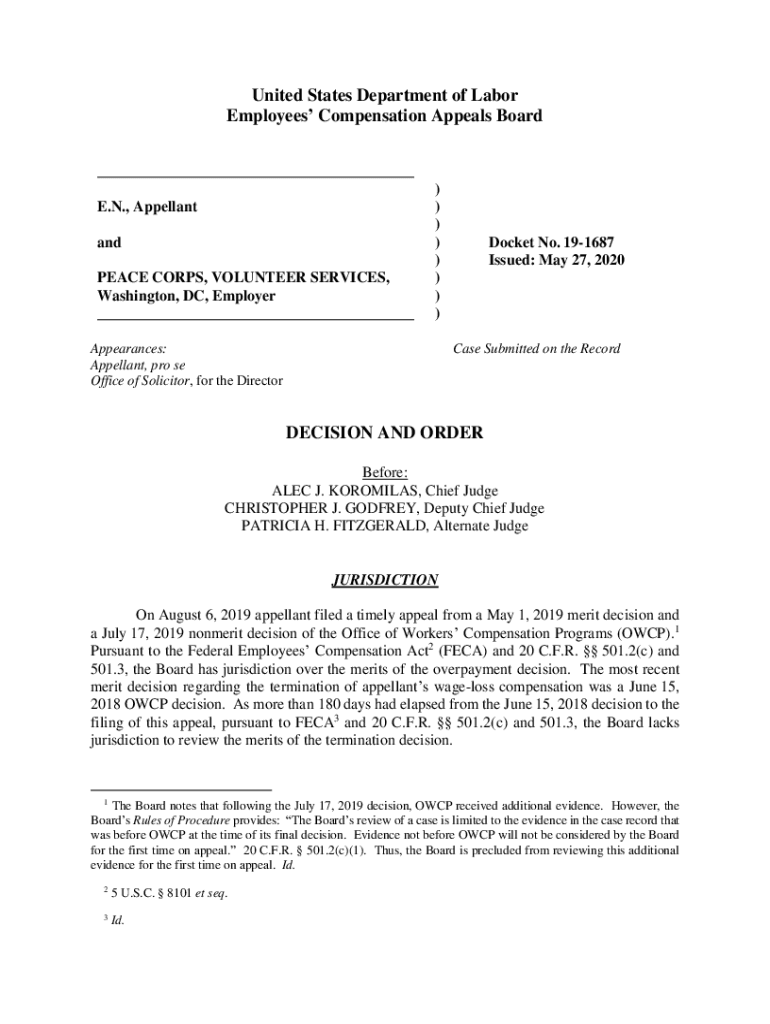 United States Department of Labor
Employees' Compensation Appeals Board

E.N., Appellant

and

PEACE CORPS, VOLUNTEER SERVICES, Washington, DC, Employer

)
)
)
)
)
)
)
)

Docket No. 19-1687
Issued: May 27, 2020

Appearances:
Appellant, pro se
Office of Solicitor, for the Director

Case Submitted on the Record

DECISION AND ORDER

Before:
ALEC J. KOROMILAS, Chief Judge
CHRISTOPHER J. GODFREY, Deputy Chief Judge
PATRICIA H. FITZGERALD, Alternate Judge

JURISDICTION

On August 6, 2019 appellant filed a timely appeal from a May 1, 2019 merit decision and a July 17, 2019 nonmerit decision of the Office of Workers' Compensation Programs (OWCP).$^1$ Pursuant to the Federal Employees' Compensation Act$^2$ (FECA) and 20 C.F.R. §§ 501.2(c) and 501.3, the Board has jurisdiction over the merits of the overpayment decision. The most recent merit decision regarding the termination of appellant's wage-loss compensation was a June 15, 2018 OWCP decision. As more than 180 days had elapsed from the June 15, 2018 decision to the filing of this appeal, pursuant to FECA$^3$ and 20 C.F.R. §§ 501.2(c) and 501.3, the Board lacks jurisdiction to review the merits of the termination decision.

$^1$ The Board notes that following the July 17, 2019 decision, OWCP received additional evidence. However, the Board's Rules of Procedure provides: "The Board's review of a case is limited to the evidence in the case record that was before OWCP at the time of its final decision. Evidence not before OWCP will not be considered by the Board for the first time on appeal." 20 C.F.R. § 501.2(c)(1). Thus, the Board is precluded from reviewing this additional evidence for the first time on appeal. Id.

$^2$ 5 U.S.C. § 8101 et seq.

$^3$ Id.